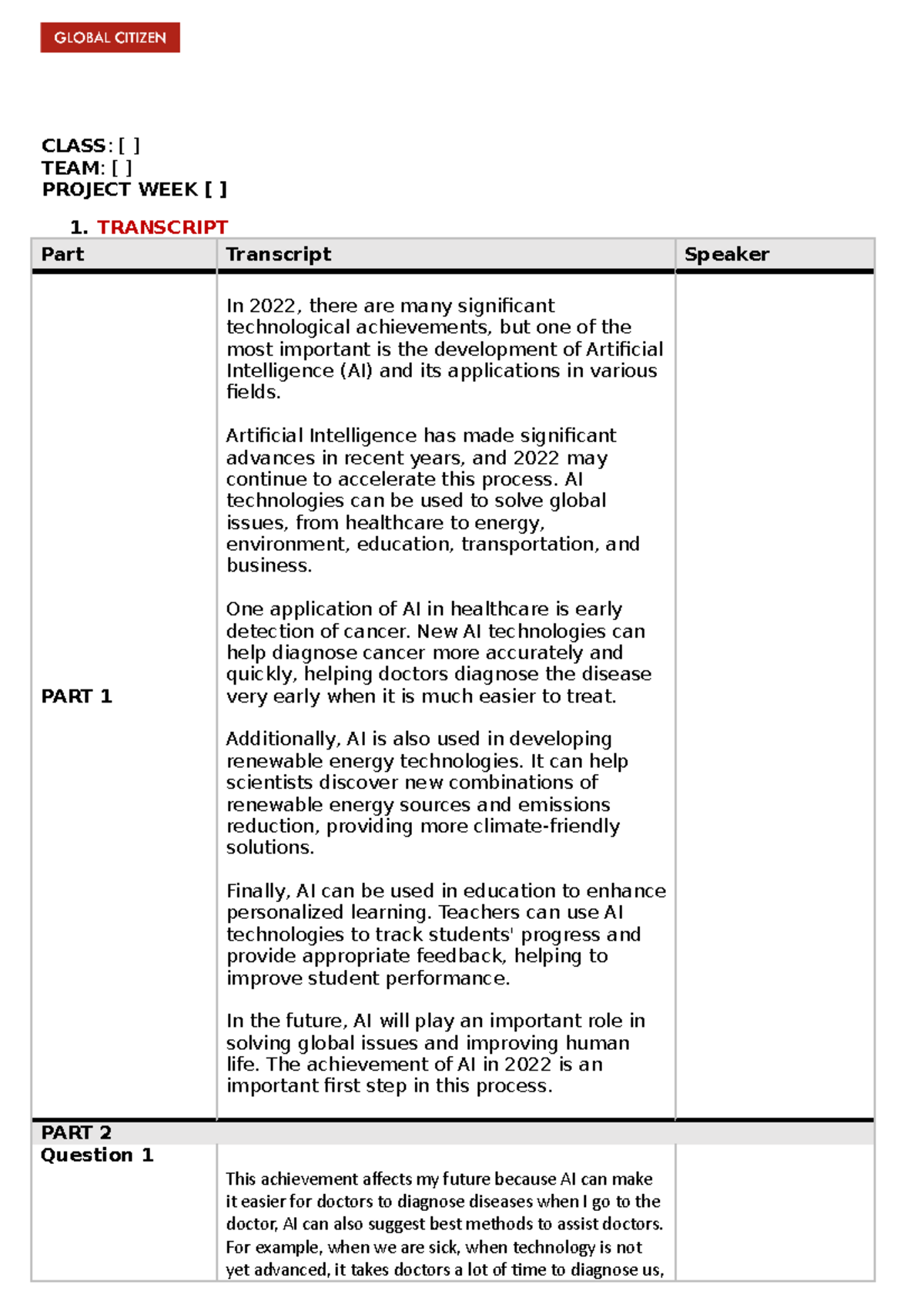 GLOBAL CITIZEN

CLASS: [ ]
TEAM: [ ]
PROJECT WEEK [ ]

1. TRANSCRIPT

| Part | Transcript | Speaker |
|---|---|---|
| PART 1 | In 2022, there are many significant technological achievements, but one of the most important is the development of Artificial Intelligence (AI) and its applications in various fields.<br><br>Artificial Intelligence has made significant advances in recent years, and 2022 may continue to accelerate this process. AI technologies can be used to solve global issues, from healthcare to energy, environment, education, transportation, and business.<br><br>One application of AI in healthcare is early detection of cancer. New AI technologies can help diagnose cancer more accurately and quickly, helping doctors diagnose the disease very early when it is much easier to treat.<br><br>Additionally, AI is also used in developing renewable energy technologies. It can help scientists discover new combinations of renewable energy sources and emissions reduction, providing more climate-friendly solutions.<br><br>Finally, AI can be used in education to enhance personalized learning. Teachers can use AI technologies to track students' progress and provide appropriate feedback, helping to improve student performance.<br><br>In the future, AI will play an important role in solving global issues and improving human life. The achievement of AI in 2022 is an important first step in this process. | |
| PART 2 | | |
| Question 1 | This achievement affects my future because AI can make it easier for doctors to diagnose diseases when I go to the doctor, AI can also suggest best methods to assist doctors. For example, when we are sick, when technology is not yet advanced, it takes doctors a lot of time to diagnose us, | |